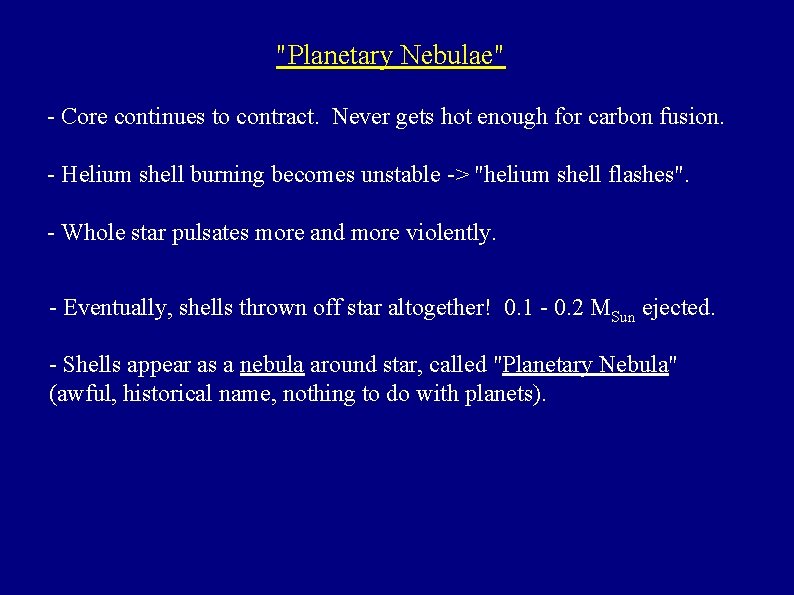 "Planetary Nebulae"

- Core continues to contract.  Never gets hot enough for carbon fusion.

- Helium shell burning becomes unstable -> "helium shell flashes".

- Whole star pulsates more and more violently.

- Eventually, shells thrown off star altogether!  0.1 - 0.2 $M_{Sun}$ ejected.

- Shells appear as a nebula around star, called "Planetary Nebula" (awful, historical name, nothing to do with planets).